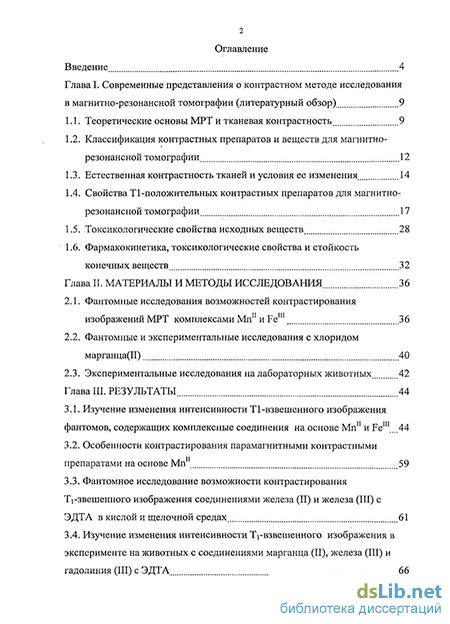 2

Оглавление

Введение 4

Глава I. Современные представления о контрастном методе исследования в магнитно-резонансной томографии (литературный обзор) 9

1.1. Теоретические основы МРТ и тканевая контрастность 9

1.2. Классификация контрастных препаратов и веществ для магнитно-резонансной томографии 12

1.3. Естественная контрастность тканей и условия ее изменения 14

1.4. Свойства Т1-положительных контрастных препаратов для магнитно-резонансной томографии 17

1.5. Токсикологические свойства исходных веществ 28

1.6. Фармакокинетика, токсикологические свойства и стойкость конечных веществ 32

Глава II. МАТЕРИАЛЫ И МЕТОДЫ ИССЛЕДОВАНИЯ 36

2.1. Фантомные исследования возможностей контрастирования изображений МРТ комплексами $Mn^{II}$ и $Fe^{III}$ 36

2.2. Фантомные и экспериментальные исследования с хлоридом марганца(II) 40

2.3. Экспериментальные исследования на лабораторных животных 42

Глава III. РЕЗУЛЬТАТЫ 44

3.1. Изучение изменения интенсивности Т1-взвешенного изображения фантомов, содержащих комплексные соединения на основе $Mn^{II}$ и $Fe^{III}$ 44

3.2. Особенности контрастирования парамагнитными контрастными препаратами на основе $Mn^{II}$ 59

3.3. Фантомное исследование возможности контрастирования $T_1$-звешенного изображения соединениями железа (II) и железа (III) с ЭДТА в кислой и щелочной средах 61

3.4. Изучение изменения интенсивности $T_1$-взвешенного изображения в эксперименте на животных с соединениями марганца (II), железа (III) и гадолиния (III) с ЭДТА 66

dsLib.net
библиотека диссертаций